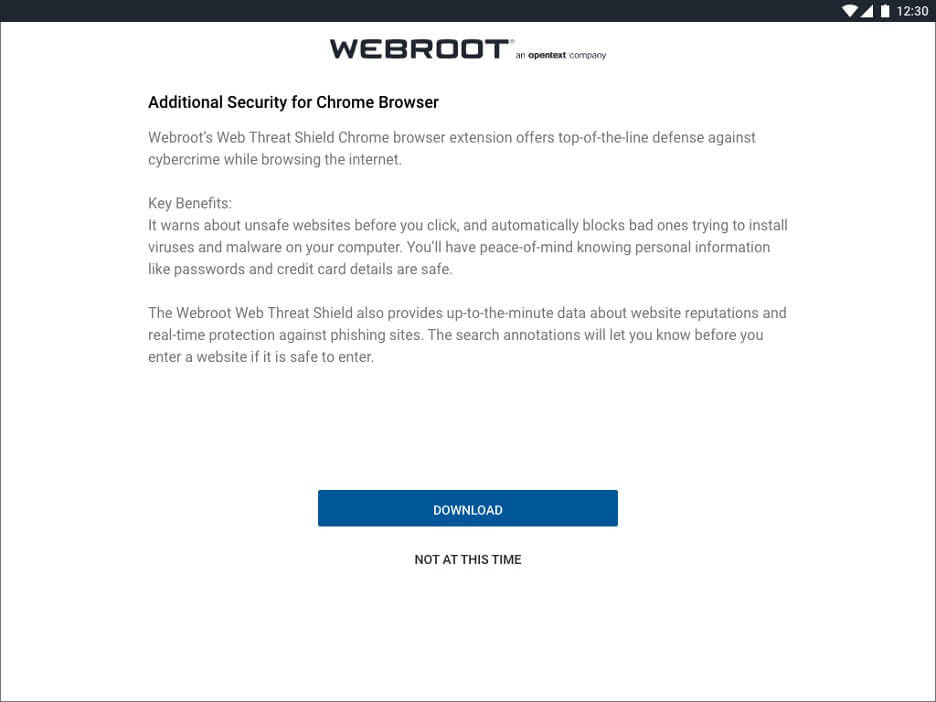 12:30

WEBROOT® an opentext company

Additional Security for Chrome Browser

Webroot's Web Threat Shield Chrome browser extension offers top-of-the-line defense against cybercrime while browsing the internet.

Key Benefits:
It warns about unsafe websites before you click, and automatically blocks bad ones trying to install viruses and malware on your computer. You'll have peace-of-mind knowing personal information like passwords and credit card details are safe.

The Webroot Web Threat Shield also provides up-to-the-minute data about website reputations and real-time protection against phishing sites. The search annotations will let you know before you enter a website if it is safe to enter.

DOWNLOAD

NOT AT THIS TIME